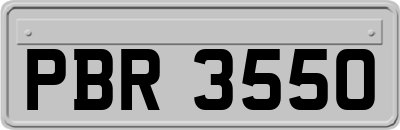 PBR 3550